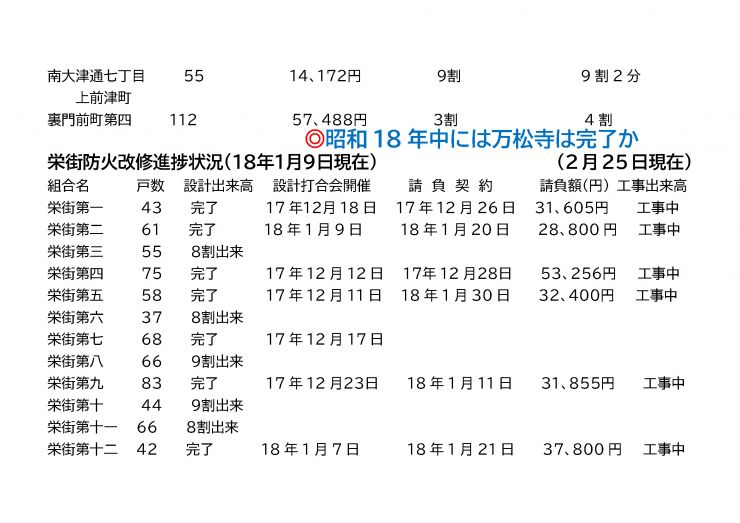 南大津通七丁目 55 14、172円 9割 9割2分
上前津町
裏門前町第四 112 57、488円 3割 4割

◎昭和18年中には万松寺は完了か

栄街防火改修進捗状況(18年1月9日現在) (2月25日現在)

| 組合名 | 戸数 | 設計出来高 | 設計打合会開催 | 請負契約 | 請負額(円) | 工事出来高 |
|---|---|---|---|---|---|---|
| 栄街第一 | 43 | 完了 | 17年12月18日 | 17年12月26日 | 31、605円 | 工事中 |
| 栄街第二 | 61 | 完了 | 18年1月9日 | 18年1月20日 | 28、800円 | 工事中 |
| 栄街第三 | 55 | 8割出来 | | | | |
| 栄街第四 | 75 | 完了 | 17年12月12日 | 17年12月28日 | 53、256円 | 工事中 |
| 栄街第五 | 58 | 完了 | 17年12月11日 | 18年1月30日 | 32、400円 | 工事中 |
| 栄街第六 | 37 | 8割出来 | | | | |
| 栄街第七 | 68 | 完了 | 17年12月17日 | | | |
| 栄街第八 | 66 | 9割出来 | | | | |
| 栄街第九 | 83 | 完了 | 17年12月23日 | 18年1月11日 | 31、855円 | 工事中 |
| 栄街第十 | 44 | 9割出来 | | | | |
| 栄街第十一 | 66 | 8割出来 | | | | |
| 栄街第十二 | 42 | 完了 | 18年1月7日 | 18年1月21日 | 37、800円 | 工事中 |